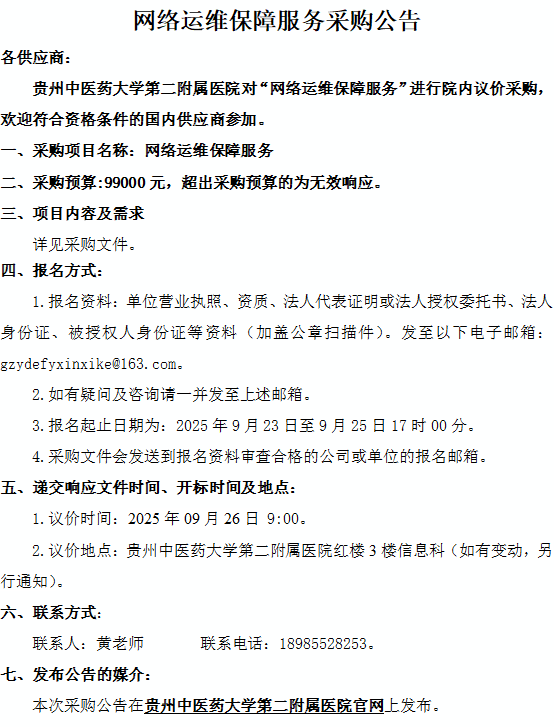 网络运维保障服务采购公告

各供应商：

贵州中医药大学第二附属医院对“网络运维保障服务”进行院内议价采购，欢迎符合资格条件的国内供应商参加。

一、采购项目名称：网络运维保障服务

二、采购预算:99000元，超出采购预算的为无效响应。

三、项目内容及需求

详见采购文件。

四、报名方式：

1.报名资料：单位营业执照、资质、法人代表证明或法人授权委托书、法人身份证、被授权人身份证等资料（加盖公章扫描件）。发至以下电子邮箱：gzydefyxinxike@163.com。

2.如有疑问及咨询请一并发至上述邮箱。

3.报名起止日期为：2025年9月23日至9月25日17时00分。

4.采购文件会发送到报名资料审查合格的公司或单位的报名邮箱。

五、递交响应文件时间、开标时间及地点：

1.议价时间：2025年09月26日 9:00。

2.议价地点：贵州中医药大学第二附属医院红楼3楼信息科（如有变动，另行通知）。

六、联系方式：

联系人：黄老师 联系电话：18985528253。

七、发布公告的媒介：

本次采购公告在贵州中医药大学第二附属医院官网上发布。